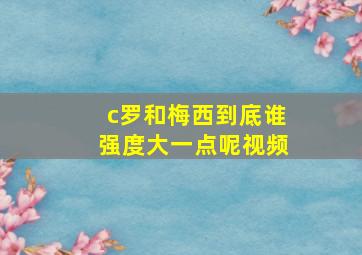 c罗和梅西到底谁强度大一点呢视频